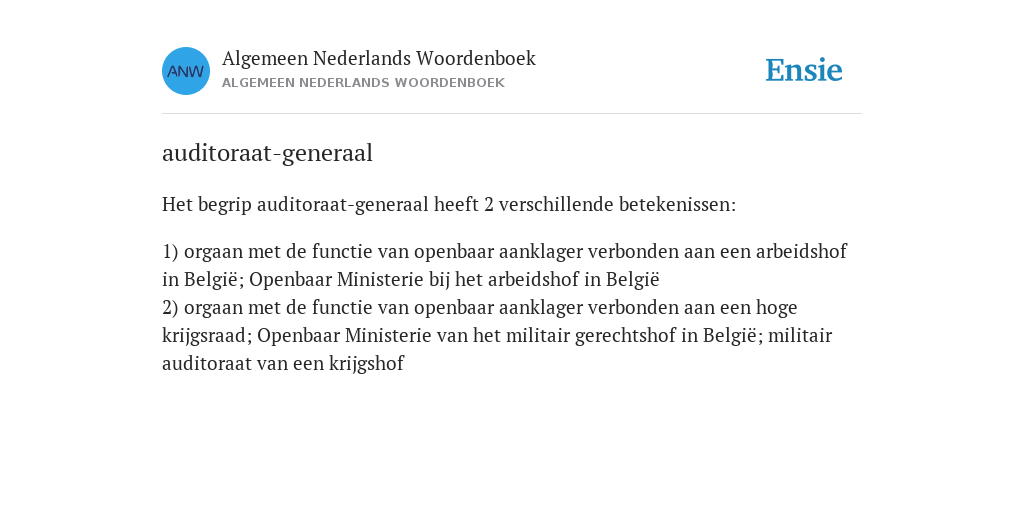 ANW

Algemeen Nederlands Woordenboek
ALGEMEEN NEDERLANDS WOORDENBOEK

Ensie

auditoraat-generaal

Het begrip auditoraat-generaal heeft 2 verschillende betekenissen:

1) orgaan met de functie van openbaar aanklager verbonden aan een arbeidshof in België; Openbaar Ministerie bij het arbeidshof in België
2) orgaan met de functie van openbaar aanklager verbonden aan een hoge krijgsraad; Openbaar Ministerie van het militair gerechtshof in België; militair auditoraat van een krijgshof